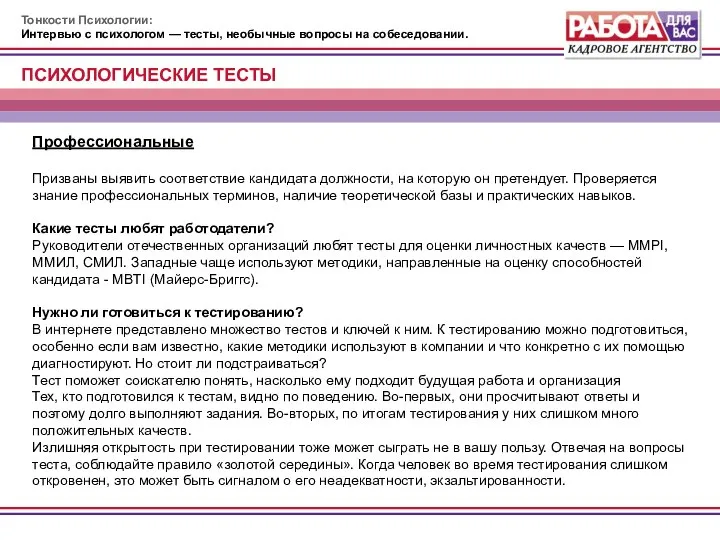 Тонкости Психологии:
Интервью с психологом — тесты, необычные вопросы на собеседовании.

РАБОТА ДЛЯ ВАС
КАДРОВОЕ АГЕНТСТВО

ПСИХОЛОГИЧЕСКИЕ ТЕСТЫ

Профессиональные

Призваны выявить соответствие кандидата должности, на которую он претендует. Проверяется знание профессиональных терминов, наличие теоретической базы и практических навыков.

Какие тесты любят работодатели?
Руководители отечественных организаций любят тесты для оценки личностных качеств — MMPI, ММИЛ, СМИЛ. Западные чаще используют методики, направленные на оценку способностей кандидата - MBTI (Майерс-Бриггс).

Нужно ли готовиться к тестированию?
В интернете представлено множество тестов и ключей к ним. К тестированию можно подготовиться, особенно если вам известно, какие методики используют в компании и что конкретно с их помощью диагностируют. Но стоит ли подстраиваться?
Тест поможет соискателю понять, насколько ему подходит будущая работа и организация
Тех, кто подготовился к тестам, видно по поведению. Во-первых, они просчитывают ответы и поэтому долго выполняют задания. Во-вторых, по итогам тестирования у них слишком много положительных качеств.
Излишняя открытость при тестировании тоже может сыграть не в вашу пользу. Отвечая на вопросы теста, соблюдайте правило «золотой середины». Когда человек во время тестирования слишком откровенен, это может быть сигналом о его неадекватности, экзальтированности.